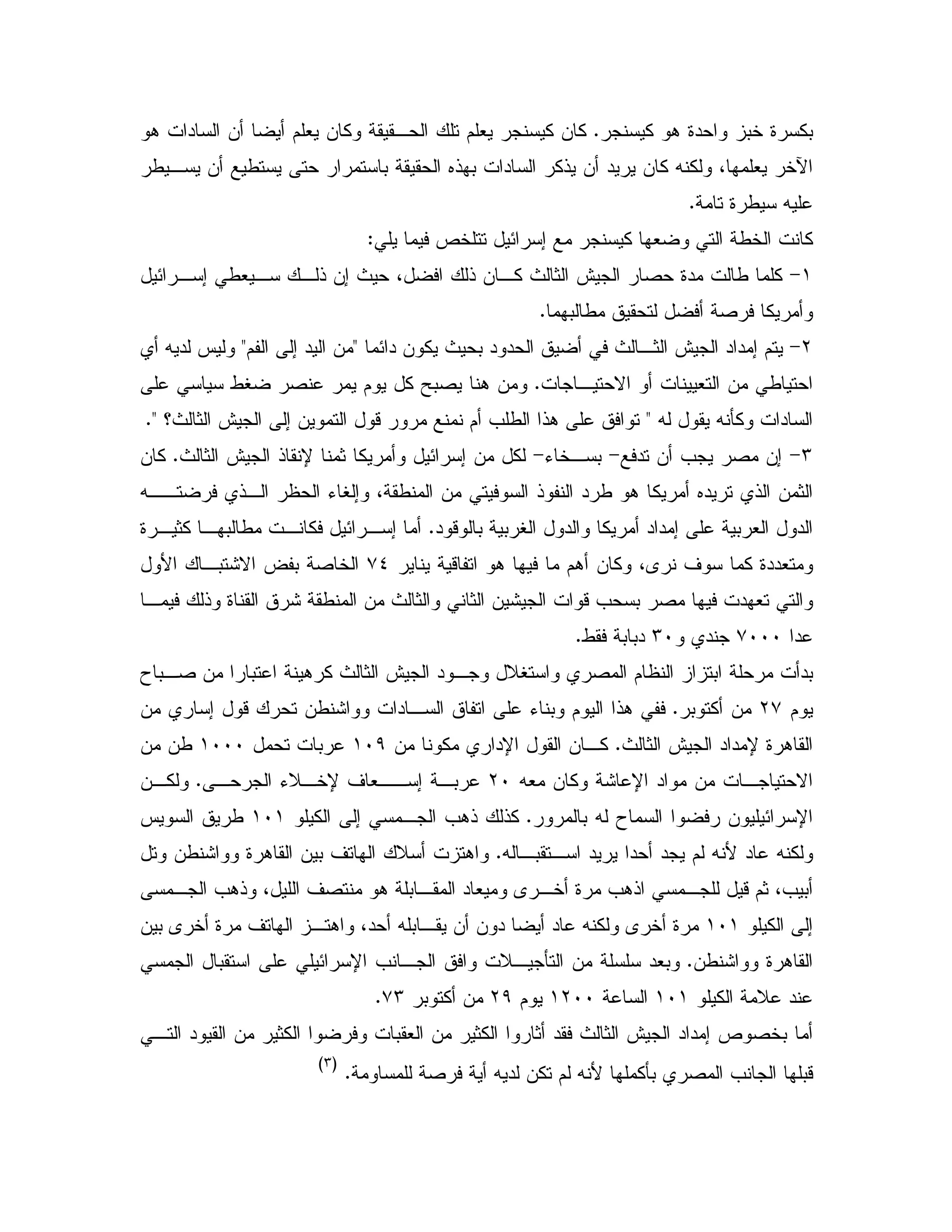 بكسرة خبز واحدة هو كيسنجر. كان كيسنجر يعلم تلك الحقيقة وكان يعلم أيضا أن السادات هو الآخر يعلمها، ولكنه كان يريد أن يذكر السادات بهذه الحقيقة باستمرار حتى يستطيع أن يسيطر عليه سيطرة تامة.

كانت الخطة التي وضعها كيسنجر مع إسرائيل تتلخص فيما يلي:

١- كلما طالت مدة حصار الجيش الثالث كان ذلك افضل، حيث إن ذلك سيعطي إسرائيل وأمريكا فرصة أفضل لتحقيق مطالبهما.

٢- يتم إمداد الجيش الثالث في أضيق الحدود بحيث يكون دائما "من اليد إلى الفم" وليس لديه أي احتياطي من التعيينات أو الاحتياجات. ومن هنا يصبح كل يوم يمر عنصر ضغط سياسي على السادات وكأنه يقول له " توافق على هذا الطلب أم نمنع مرور قول التموين إلى الجيش الثالث؟ ".

٣- إن مصر يجب أن تدفع- بسخاء- لكل من إسرائيل وأمريكا ثمنا لإنقاذ الجيش الثالث. كان الثمن الذي تريده أمريكا هو طرد النفوذ السوفيتي من المنطقة، وإلغاء الحظر الذي فرضته الدول العربية على إمداد أمريكا والدول الغربية بالوقود. أما إسرائيل فكانت مطالبها كثيرة ومتعددة كما سوف نرى، وكان أهم ما فيها هو اتفاقية يناير ٧٤ الخاصة بفض الاشتباك الأول والتي تعهدت فيها مصر بسحب قوات الجيشين الثاني والثالث من المنطقة شرق القناة وذلك فيما عدا ٧٠٠٠ جندي و٣٠ دبابة فقط.

بدأت مرحلة ابتزاز النظام المصري واستغلال وجود الجيش الثالث كرهينة اعتبارا من صباح يوم ٢٧ من أكتوبر. ففي هذا اليوم وبناء على اتفاق السادات وواشنطن تحرك قول إساري من القاهرة لإمداد الجيش الثالث. كان القول الإداري مكونا من ١٠٩ عربات تحمل ١٠٠٠ طن من الاحتياجات من مواد الإعاشة وكان معه ٢٠ عربة إسعاف لإخلاء الجرحى. ولكن الإسرائيليون رفضوا السماح له بالمرور. كذلك ذهب الجمسي إلى الكيلو ١٠١ طريق السويس ولكنه عاد لأنه لم يجد أحدا يريد استقباله. واهتزت أسلاك الهاتف بين القاهرة وواشنطن وتل أبيب، ثم قيل للجمسي اذهب مرة أخرى وميعاد المقابلة هو منتصف الليل، وذهب الجمسى إلى الكيلو ١٠١ مرة أخرى ولكنه عاد أيضا دون أن يقابله أحد، واهتز الهاتف مرة أخرى بين القاهرة وواشنطن. وبعد سلسلة من التأجيلات وافق الجانب الإسرائيلي على استقبال الجمسي عند علامة الكيلو ١٠١ الساعة ١٢٠٠ يوم ٢٩ من أكتوبر ٧٣.

أما بخصوص إمداد الجيش الثالث فقد أثاروا الكثير من العقبات وفرضوا الكثير من القيود التي قبلها الجانب المصري بأكملها لأنه لم تكن لديه أية فرصة للمساومة. (٣)